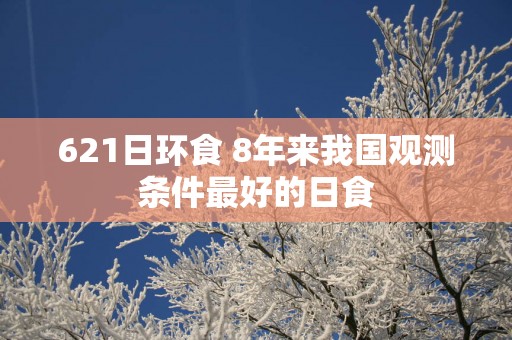 621日环食 8年来我国观测条件最好的日食